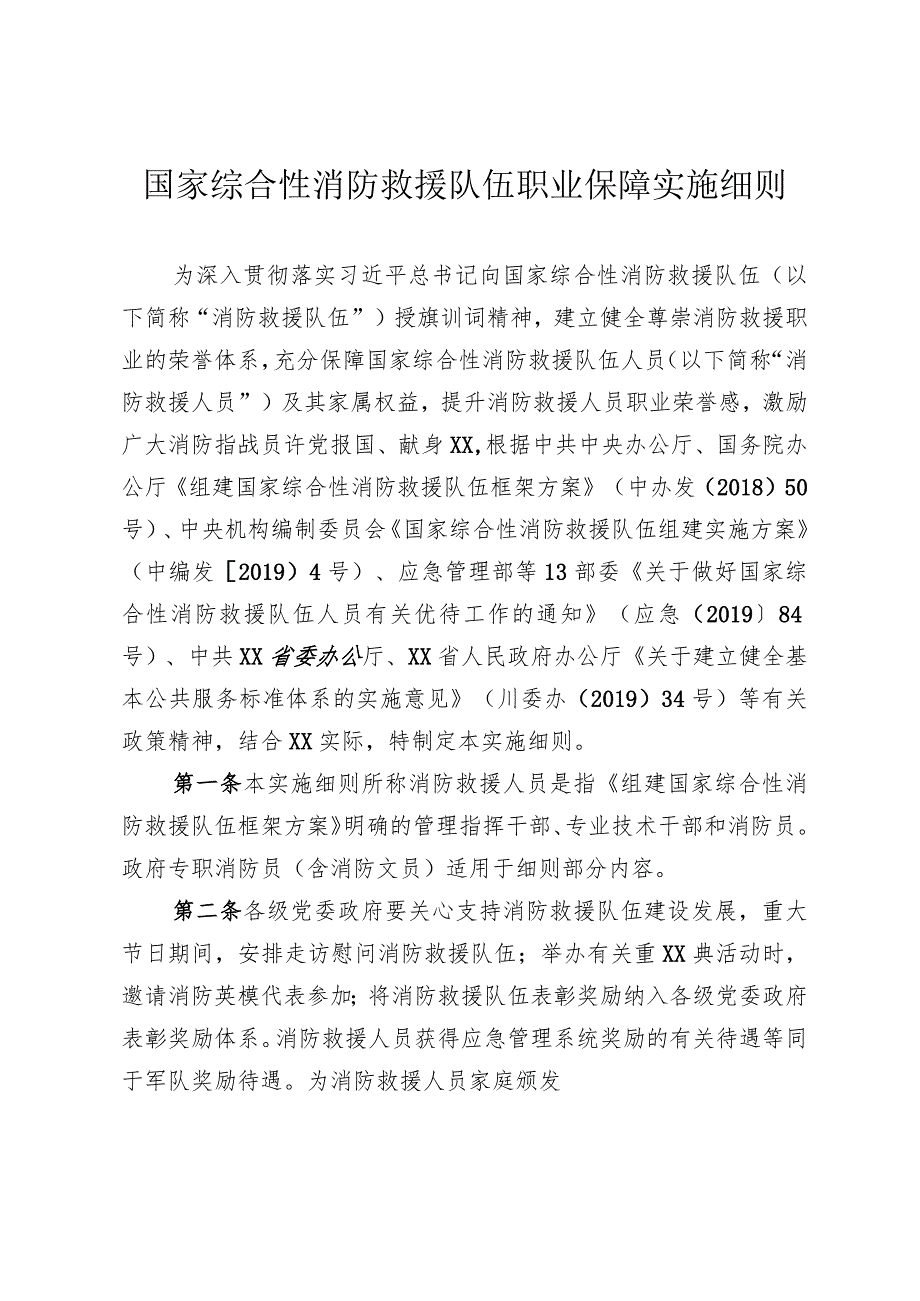 国家综合性消防救援队伍职业保障实施细则

为深入贯彻落实习近平总书记向国家综合性消防救援队伍（以下简称“消防救援队伍”）授旗训词精神，建立健全尊崇消防救援职业的荣誉体系，充分保障国家综合性消防救援队伍人员（以下简称“消防救援人员”）及其家属权益，提升消防救援人员职业荣誉感，激励广大消防指战员许党报国、献身XX，根据中共中央办公厅、国务院办公厅《组建国家综合性消防救援队伍框架方案》（中办发（2018）50号）、中央机构编制委员会《国家综合性消防救援队伍组建实施方案》（中编发［2019）4号）、应急管理部等13部委《关于做好国家综合性消防救援队伍人员有关优待工作的通知》（应急（2019〕84号）、中共XX省委办公厅、XX省人民政府办公厅《关于建立健全基本公共服务标准体系的实施意见》（川委办（2019）34号）等有关政策精神，结合XX实际，特制定本实施细则。

第一条本实施细则所称消防救援人员是指《组建国家综合性消防救援队伍框架方案》明确的管理指挥干部、专业技术干部和消防员。政府专职消防员（含消防文员）适用于细则部分内容。

第二条各级党委政府要关心支持消防救援队伍建设发展，重大节日期间，安排走访慰问消防救援队伍；举办有关重XX典活动时，邀请消防英模代表参加；将消防救援队伍表彰奖励纳入各级党委政府表彰奖励体系。消防救援人员获得应急管理系统奖励的有关待遇等同于军队奖励待遇。为消防救援人员家庭颁发